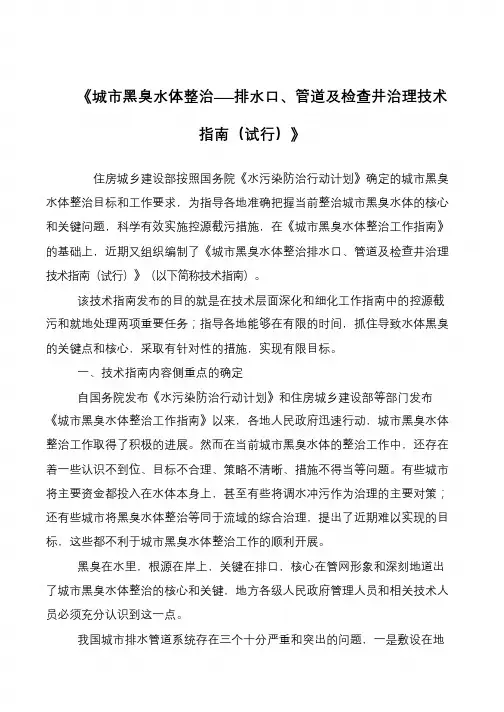 《城市黑臭水体整治——排水口、管道及检查井治理技术指南（试行）》

住房城乡建设部按照国务院《水污染防治行动计划》确定的城市黑臭水体整治目标和工作要求，为指导各地准确把握当前整治城市黑臭水体的核心和关键问题，科学有效实施控源截污措施，在《城市黑臭水体整治工作指南》的基础上，近期又组织编制了《城市黑臭水体整治排水口、管道及检查井治理技术指南（试行）》（以下简称技术指南）。

该技术指南发布的目的就是在技术层面深化和细化工作指南中的控源截污和就地处理两项重要任务；指导各地能够在有限的时间，抓住导致水体黑臭的关键点和核心，采取有针对性的措施，实现有限目标。

一、技术指南内容侧重点的确定

自国务院发布《水污染防治行动计划》和住房城乡建设部等部门发布《城市黑臭水体整治工作指南》以来，各地人民政府迅速行动，城市黑臭水体整治工作取得了积极的进展。然而在当前城市黑臭水体的整治工作中，还存在着一些认识不到位、目标不合理、策略不清晰、措施不得当等问题。有些城市将主要资金都投入在水体本身上，甚至有些将调水冲污作为治理的主要对策；还有些城市将黑臭水体整治等同于流域的综合治理，提出了近期难以实现的目标，这些都不利于城市黑臭水体整治工作的顺利开展。

黑臭在水里，根源在岸上，关键在排口，核心在管网形象和深刻地道出了城市黑臭水体整治的核心和关键，地方各级人民政府管理人员和相关技术人员必须充分认识到这一点。

我国城市排水管道系统存在三个十分严重和突出的问题，一是敷设在地